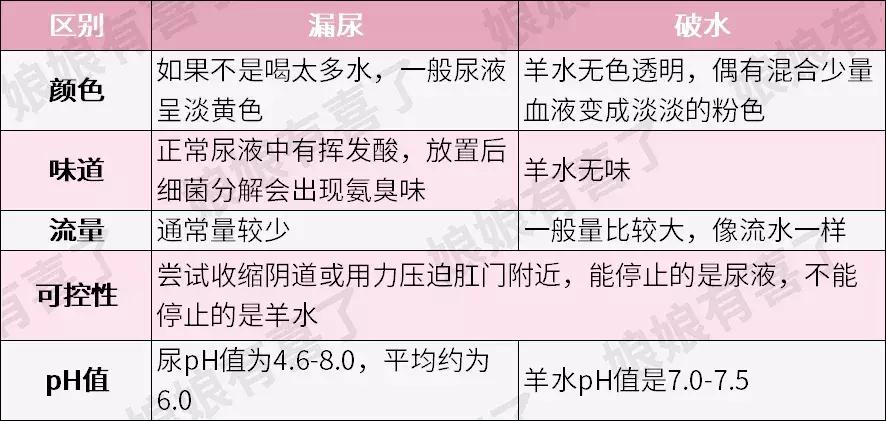 | 区别 | 漏尿 | 破水 |
|---|---|---|
| 颜色 | 如果不是喝太多水，一般尿液呈淡黄色 | 羊水无色透明，偶有混合少量血液变成淡淡的粉色 |
| 味道 | 正常尿液中有挥发酸，放置后细菌分解会出现氨臭味 | 羊水无味 |
| 流量 | 通常量较少 | 一般量比较大，像流水一样 |
| 可控性 | 尝试收缩阴道或用力压迫肛门附近，能停止的是尿液，不能停止的是羊水 | |
| pH值 | 尿pH值为4.6-8.0，平均约为6.0 | 羊水pH值是7.0-7.5 |

娘娘有喜了